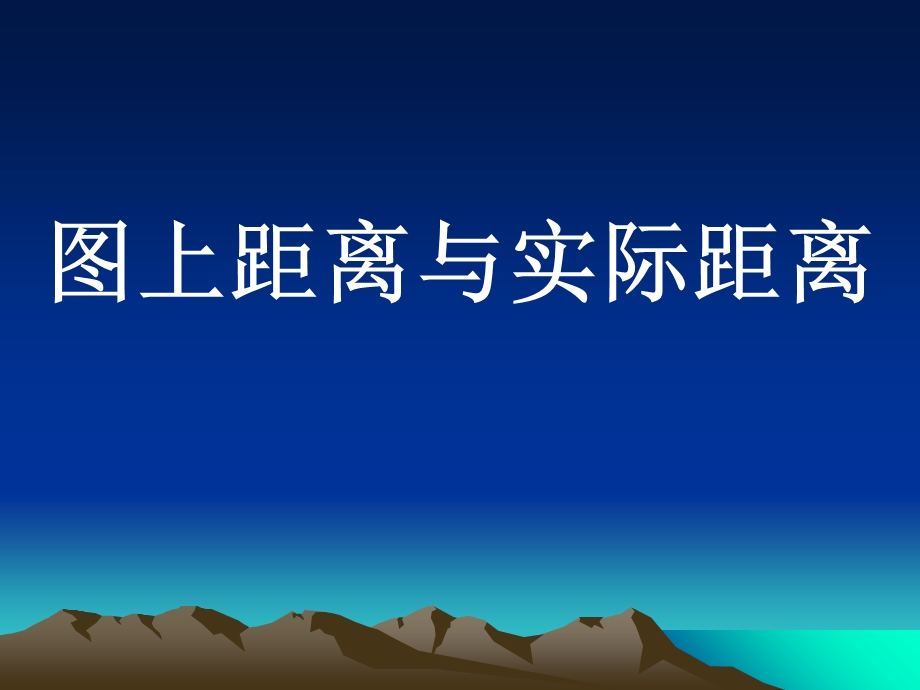 图上距离与实际距离